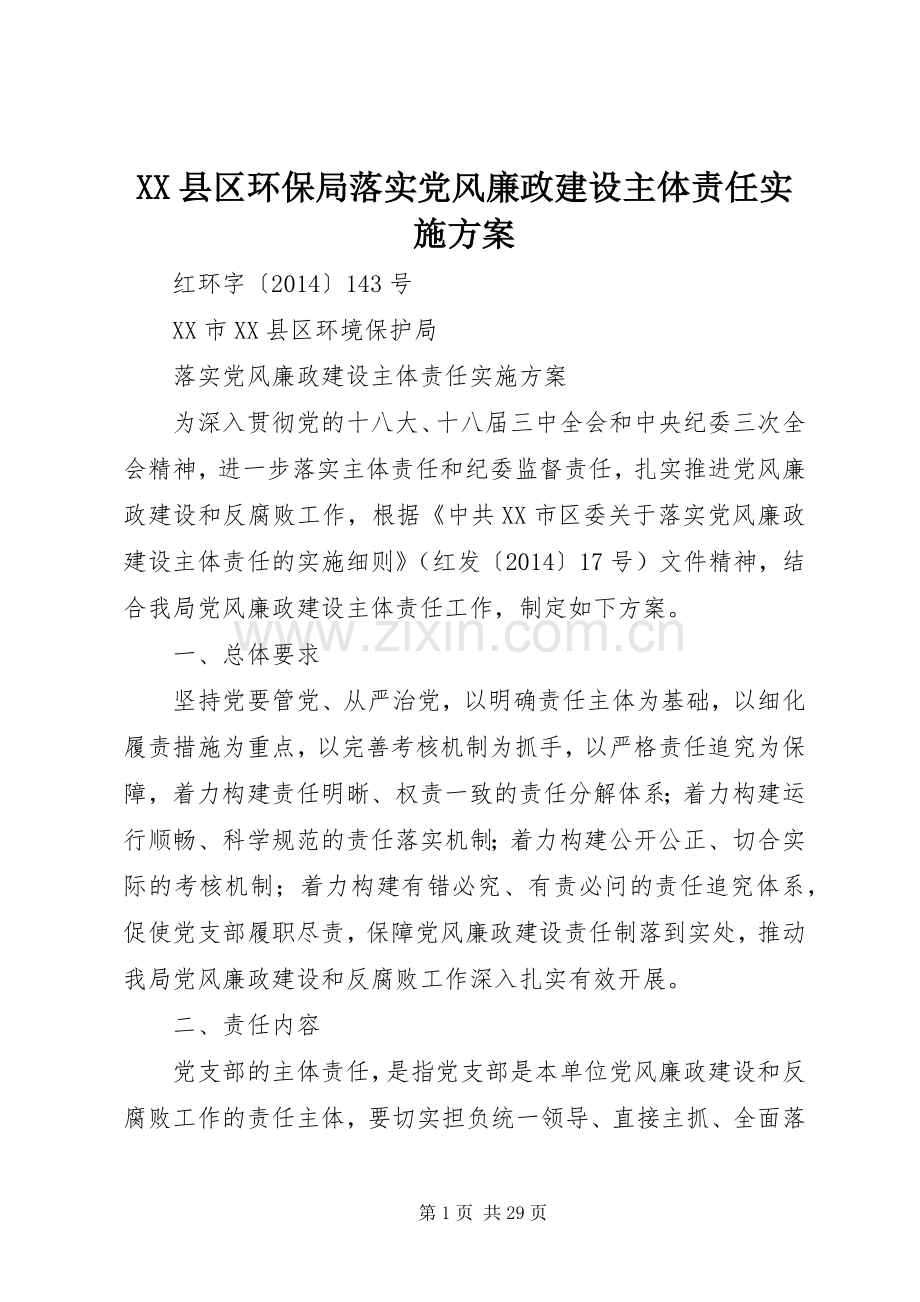 XX县区环保局落实党风廉政建设主体责任实施方案

红环字〔2014〕143号

XX市XX县区环境保护局

落实党风廉政建设主体责任实施方案

为深入贯彻党的十八大、十八届三中全会和中央纪委三次全会精神，进一步落实主体责任和纪委监督责任，扎实推进党风廉政建设和反腐败工作，根据《中共XX市区委关于落实党风廉政建设主体责任的实施细则》（红发〔2014〕17号）文件精神，结合我局党风廉政建设主体责任工作，制定如下方案。

一、总体要求

坚持党要管党、从严治党，以明确责任主体为基础，以细化履责措施为重点，以完善考核机制为抓手，以严格责任追究为保障，着力构建责任明晰、权责一致的责任分解体系；着力构建运行顺畅、科学规范的责任落实机制；着力构建公开公正、切合实际的考核机制；着力构建有错必究、有责必问的责任追究体系，促使党支部履职尽责，保障党风廉政建设责任制落到实处，推动我局党风廉政建设和反腐败工作深入扎实有效开展。

二、责任内容

党支部的主体责任，是指党支部是本单位党风廉政建设和反腐败工作的责任主体，要切实担负统一领导、直接主抓、全面落

第1页 共29页

www.zixin.com.cn